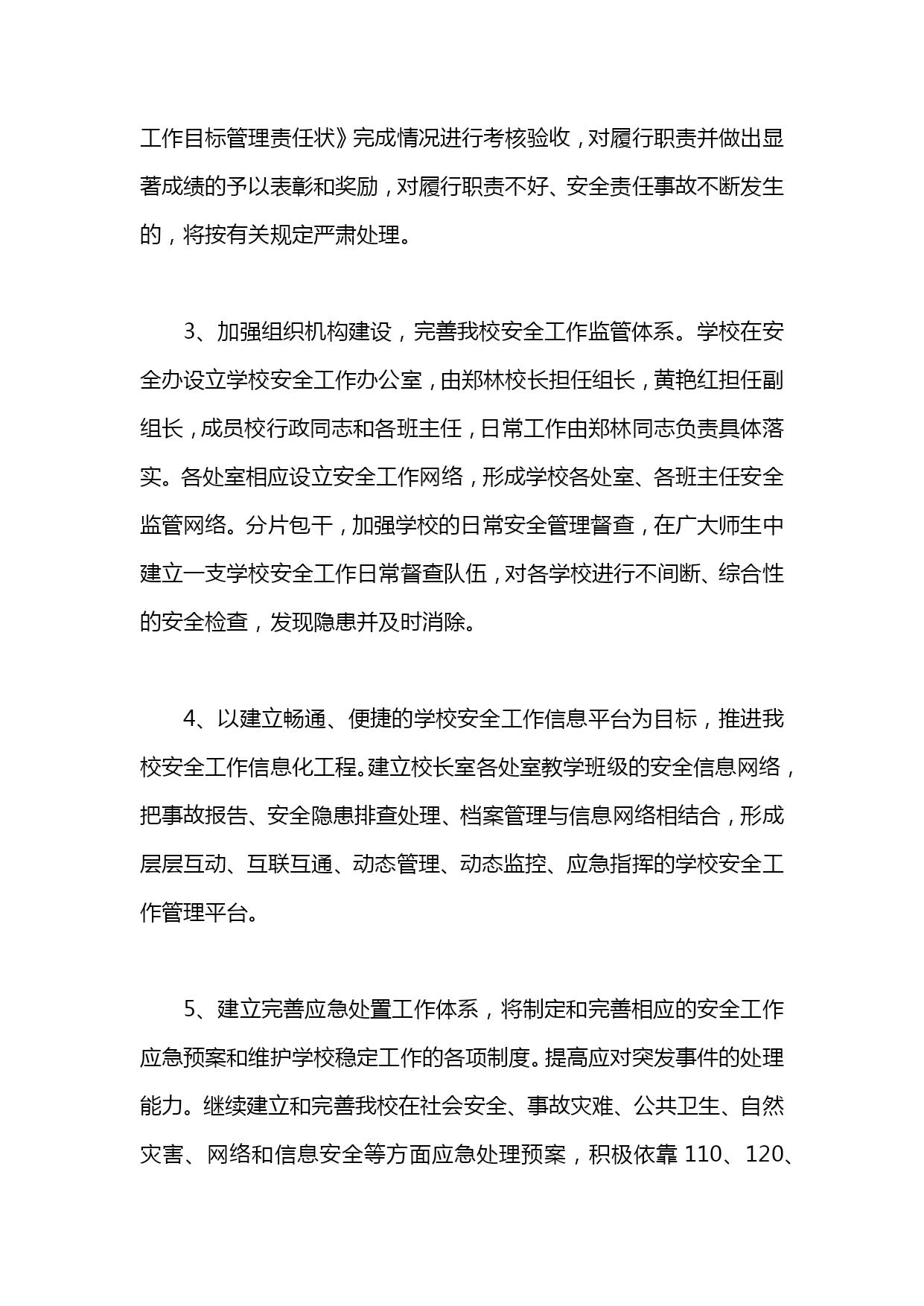 工作目标管理责任状》完成情况进行考核验收，对履行职责并做出显著成绩的予以表彰和奖励，对履行职责不好、安全责任事故不断发生的，将按有关规定严肃处理。

3、加强组织机构建设，完善我校安全工作监管体系。学校在安全办设立学校安全工作办公室，由郑林校长担任组长，黄艳红担任副组长，成员校行政同志和各班主任，日常工作由郑林同志负责具体落实。各处室相应设立安全工作网络，形成学校各处室、各班主任安全监管网络。分片包干，加强学校的日常安全管理督查，在广大师生中建立一支学校安全工作日常督查队伍，对各学校进行不间断、综合性的安全检查，发现隐患并及时消除。

4、以建立畅通、便捷的学校安全工作信息平台为目标，推进我校安全工作信息化工程。建立校长室各处室教学班级的安全信息网络，把事故报告、安全隐患排查处理、档案管理与信息网络相结合，形成层层互动、互联互通、动态管理、动态监控、应急指挥的学校安全工作管理平台。

5、建立完善应急处置工作体系，将制定和完善相应的安全工作应急预案和维护学校稳定工作的各项制度。提高应对突发事件的处理能力。继续建立和完善我校在社会安全、事故灾难、公共卫生、自然灾害、网络和信息安全等方面应急处理预案，积极依靠 110、120、